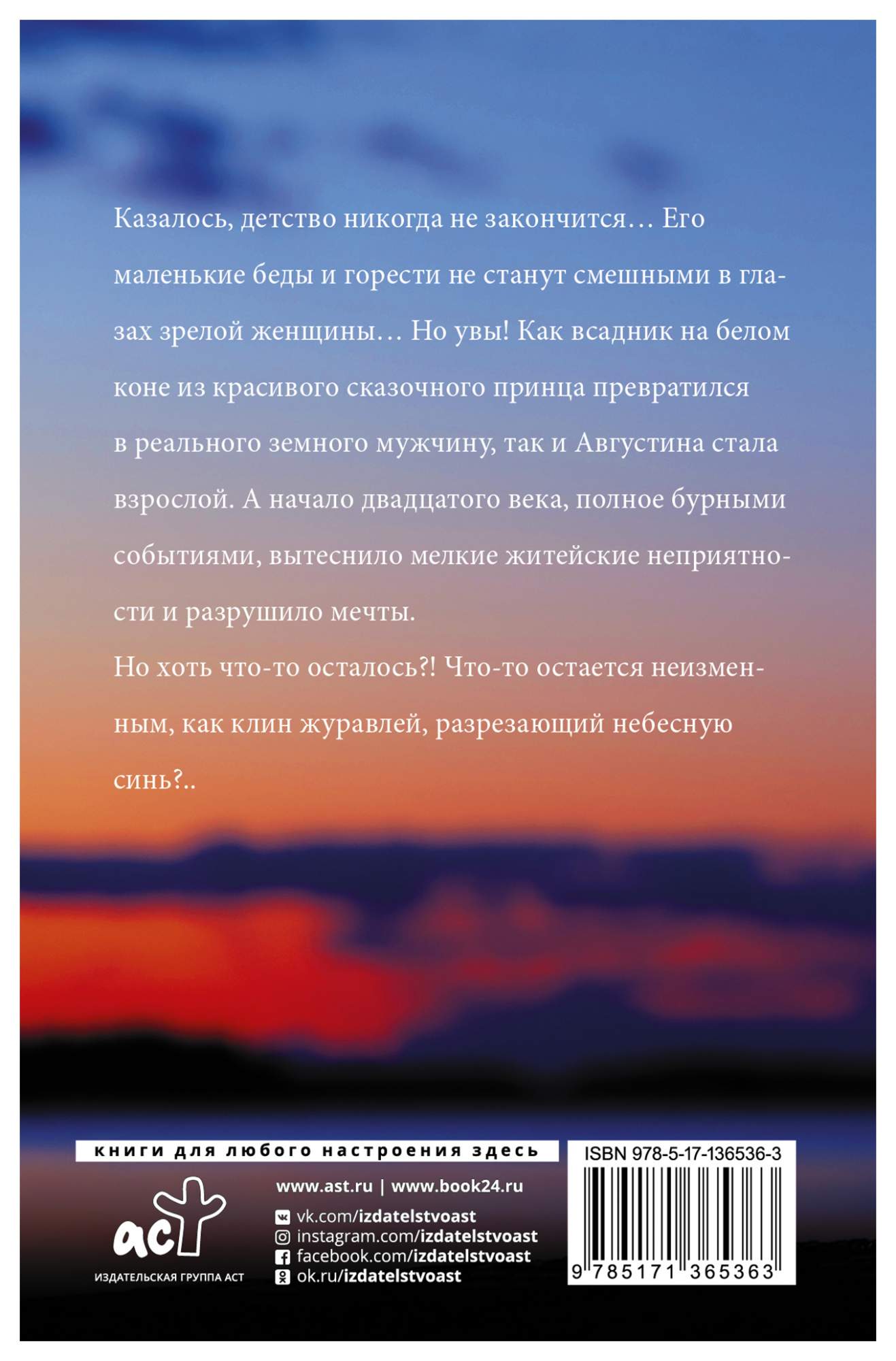 Казалось, детство никогда не закончится… Его маленькие беды и горести не станут смешными в глазах зрелой женщины… Но увы! Как всадник на белом коне из красивого сказочного принца превратился в реального земного мужчину, так и Августина стала взрослой. А начало двадцатого века, полное бурными событиями, вытеснило мелкие житейские неприятности и разрушило мечты.

Но хоть что-то осталось?! Что-то остается неизменным, как клин журавлей, разрезающий небесную синь?..

книги для любого настроения здесь

аст

ИЗДАТЕЛЬСКАЯ ГРУППА АСТ

www.ast.ru | www.book24.ru

vk.com/izdatelstvoast
instagram.com/izdatelstvoast
facebook.com/izdatelstvoast
ok.ru/izdatelstvoast

ISBN 978-5-17-136536-3

9 785171 365363